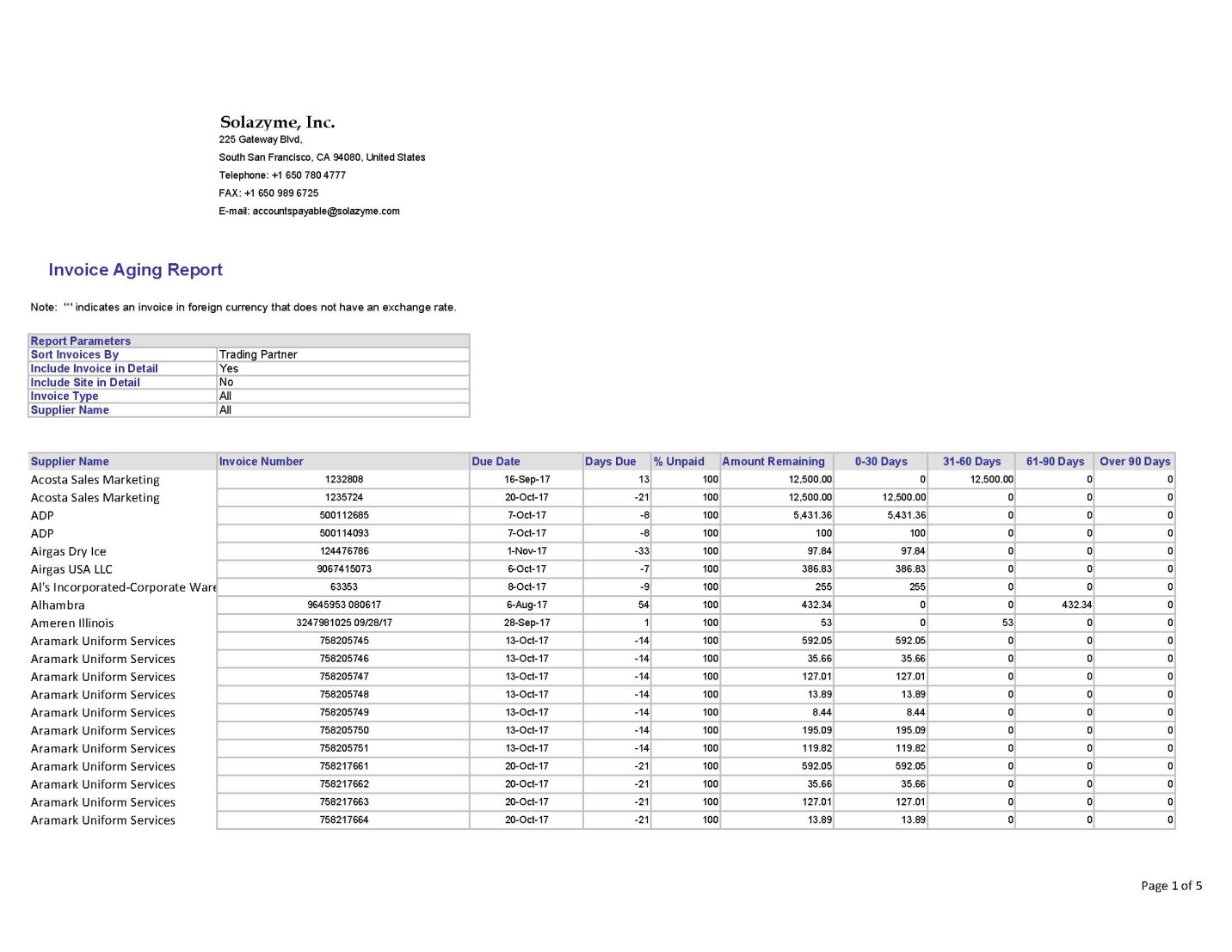 Solazyme, Inc.
225 Gateway Blvd,
South San Francisco, CA 94080, United States
Telephone: +1 650 780 4777
FAX: +1 650 989 6725
E-mail: accountspayable@solazyme.com

Invoice Aging Report

Note: '*' indicates an invoice in foreign currency that does not have an exchange rate.

| Report Parameters | |
|---|---|
| Sort Invoices By | Trading Partner |
| Include Invoice in Detail | Yes |
| Include Site in Detail | No |
| Invoice Type | All |
| Supplier Name | All |

| Supplier Name | Invoice Number | Due Date | Days Due | % Unpaid | Amount Remaining | 0-30 Days | 31-60 Days | 61-90 Days | Over 90 Days |
|---|---|---|---|---|---|---|---|---|---|
| Acosta Sales Marketing | 1232808 | 16-Sep-17 | 13 | 100 | 12,500.00 | 0 | 12,500.00 | 0 | 0 |
| Acosta Sales Marketing | 1235724 | 20-Oct-17 | -21 | 100 | 12,500.00 | 12,500.00 | 0 | 0 | 0 |
| ADP | 500112685 | 7-Oct-17 | -8 | 100 | 5,431.36 | 5,431.36 | 0 | 0 | 0 |
| ADP | 500114093 | 7-Oct-17 | -8 | 100 | 100 | 100 | 0 | 0 | 0 |
| Airgas Dry Ice | 124476786 | 1-Nov-17 | -33 | 100 | 97.84 | 97.84 | 0 | 0 | 0 |
| Airgas USA LLC | 9067415073 | 6-Oct-17 | -7 | 100 | 386.83 | 386.83 | 0 | 0 | 0 |
| Al's Incorporated-Corporate Ware | 63353 | 8-Oct-17 | -9 | 100 | 255 | 255 | 0 | 0 | 0 |
| Alhambra | 9645953 080617 | 6-Aug-17 | 54 | 100 | 432.34 | 0 | 0 | 432.34 | 0 |
| Ameren Illinois | 3247981025 09/28/17 | 28-Sep-17 | 1 | 100 | 53 | 0 | 53 | 0 | 0 |
| Aramark Uniform Services | 758205745 | 13-Oct-17 | -14 | 100 | 592.05 | 592.05 | 0 | 0 | 0 |
| Aramark Uniform Services | 758205746 | 13-Oct-17 | -14 | 100 | 35.66 | 35.66 | 0 | 0 | 0 |
| Aramark Uniform Services | 758205747 | 13-Oct-17 | -14 | 100 | 127.01 | 127.01 | 0 | 0 | 0 |
| Aramark Uniform Services | 758205748 | 13-Oct-17 | -14 | 100 | 13.89 | 13.89 | 0 | 0 | 0 |
| Aramark Uniform Services | 758205749 | 13-Oct-17 | -14 | 100 | 8.44 | 8.44 | 0 | 0 | 0 |
| Aramark Uniform Services | 758205750 | 13-Oct-17 | -14 | 100 | 195.09 | 195.09 | 0 | 0 | 0 |
| Aramark Uniform Services | 758205751 | 13-Oct-17 | -14 | 100 | 119.82 | 119.82 | 0 | 0 | 0 |
| Aramark Uniform Services | 758217661 | 20-Oct-17 | -21 | 100 | 592.05 | 592.05 | 0 | 0 | 0 |
| Aramark Uniform Services | 758217662 | 20-Oct-17 | -21 | 100 | 35.66 | 35.66 | 0 | 0 | 0 |
| Aramark Uniform Services | 758217663 | 20-Oct-17 | -21 | 100 | 127.01 | 127.01 | 0 | 0 | 0 |
| Aramark Uniform Services | 758217664 | 20-Oct-17 | -21 | 100 | 13.89 | 13.89 | 0 | 0 | 0 |

Page 1 of 5